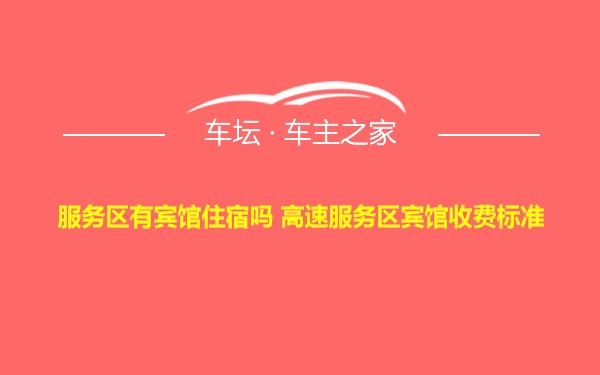 车坛 · 车主之家

服务区有宾馆住宿吗 高速服务区宾馆收费标准